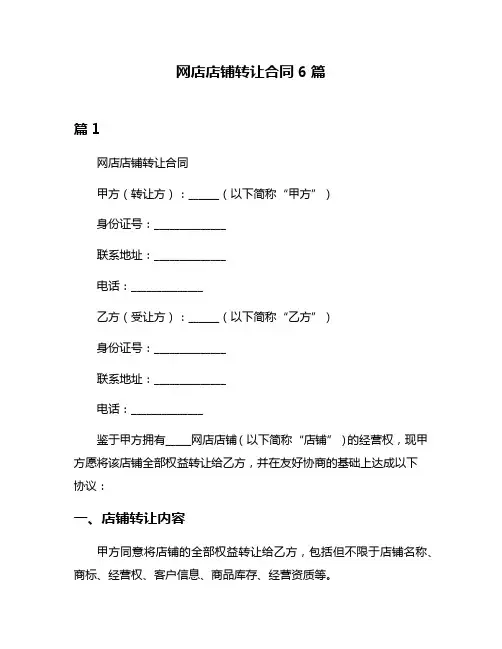 网店店铺转让合同 6 篇

篇 1

网店店铺转让合同

甲方（转让方）：______（以下简称“甲方”）

身份证号：______________

联系地址：______________

电话：______________

乙方（受让方）：______（以下简称“乙方”）

身份证号：______________

联系地址：______________

电话：______________

鉴于甲方拥有_____网店店铺（以下简称“店铺”）的经营权，现甲方愿将该店铺全部权益转让给乙方，并在友好协商的基础上达成以下协议：

一、店铺转让内容

甲方同意将店铺的全部权益转让给乙方，包括但不限于店铺名称、商标、经营权、客户信息、商品库存、经营资质等。